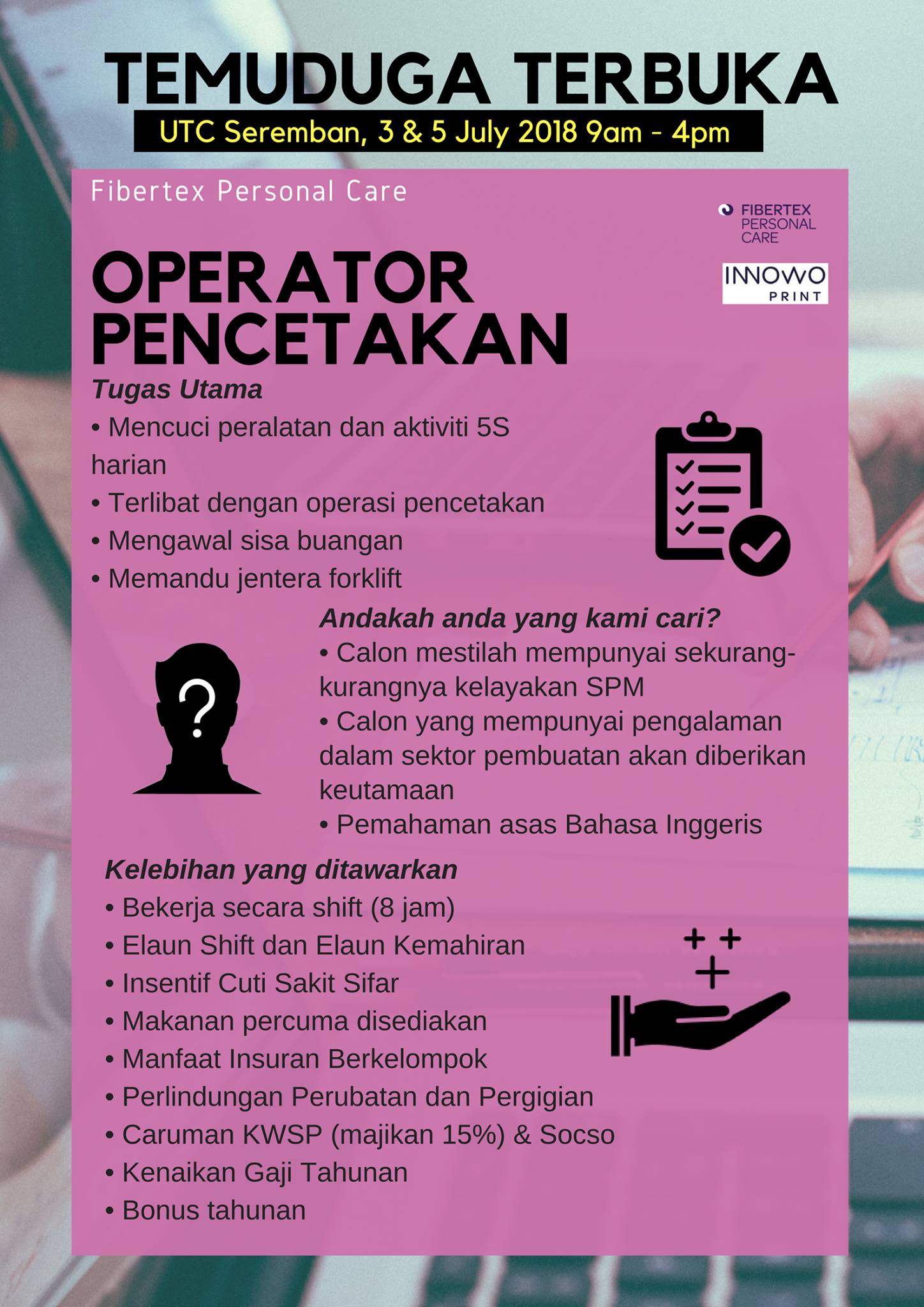 TEMUDUGA TERBUKA

UTC Seremban, 3 & 5 July 2018 9am - 4pm

Fibertex Personal Care

FIBERTEX PERSONAL CARE

INNOWO PRINT

OPERATOR PENCETAKAN

Tugas Utama
• Mencuci peralatan dan aktiviti 5S harian
• Terlibat dengan operasi pencetakan
• Mengawal sisa buangan
• Memandu jentera forklift

Andakah anda yang kami cari?
• Calon mestilah mempunyai sekurang-kurangnya kelayakan SPM
• Calon yang mempunyai pengalaman dalam sektor pembuatan akan diberikan keutamaan
• Pemahaman asas Bahasa Inggeris

Kelebihan yang ditawarkan
• Bekerja secara shift (8 jam)
• Elaun Shift dan Elaun Kemahiran
• Insentif Cuti Sakit Sifar
• Makanan percuma disediakan
• Manfaat Insuran Berkelompok
• Perlindungan Perubatan dan Pergigian
• Caruman KWSP (majikan 15%) & Socso
• Kenaikan Gaji Tahunan
• Bonus tahunan